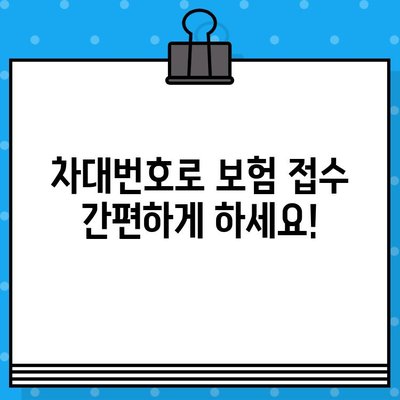 차대번호로 보험 접수
간편하게 하세요!